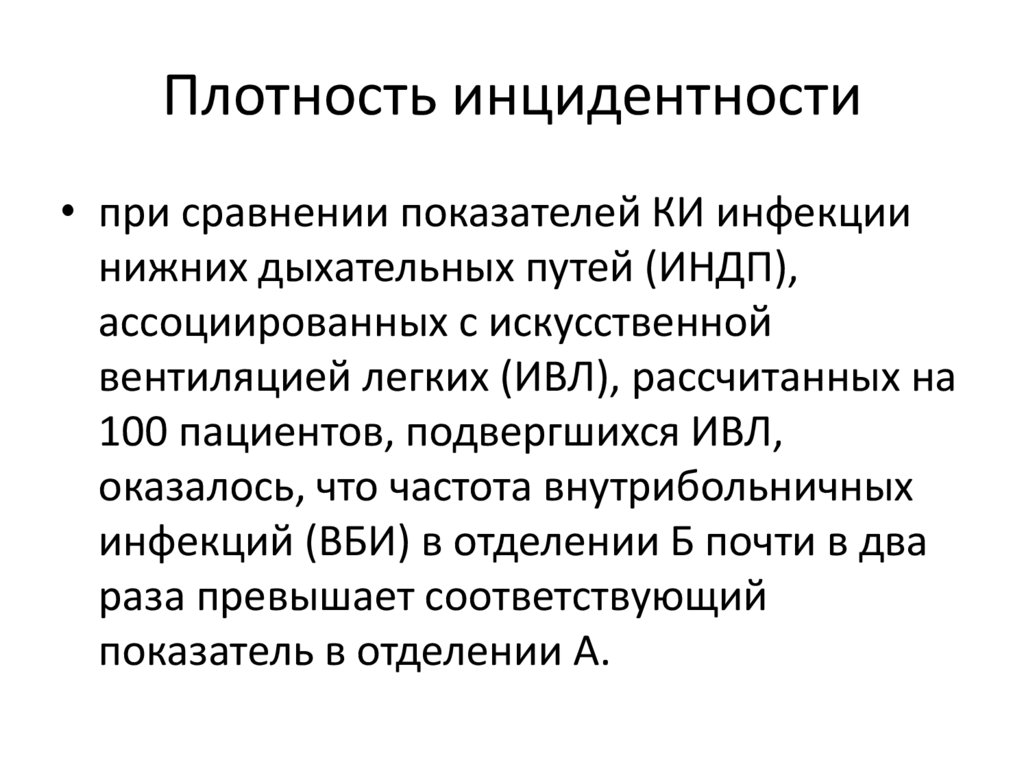 Плотность инцидентности

• при сравнении показателей КИ инфекции нижних дыхательных путей (ИНДП), ассоциированных с искусственной вентиляцией легких (ИВЛ), рассчитанных на 100 пациентов, подвергшихся ИВЛ, оказалось, что частота внутрибольничных инфекций (ВБИ) в отделении Б почти в два раза превышает соответствующий показатель в отделении А.